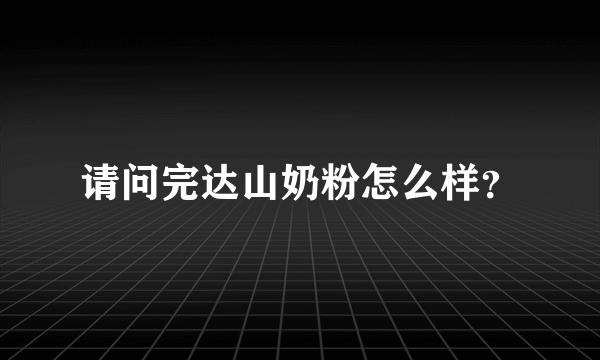 请问完达山奶粉怎么样?